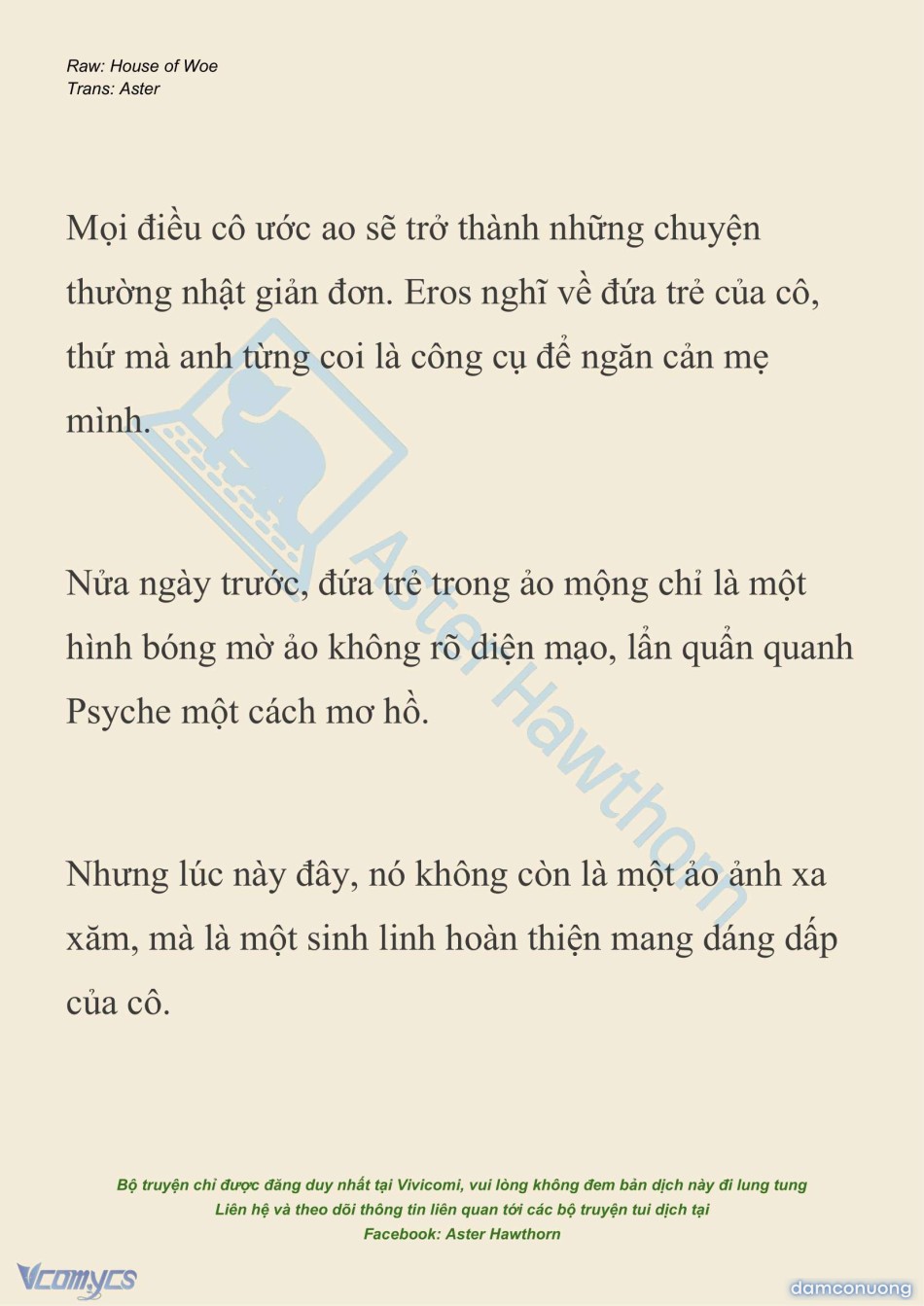 Raw: House of Woe
Trans: Aster

Mọi điều cô ước ao sẽ trở thành những chuyện thường nhật giản đơn. Eros nghĩ về đứa trẻ của cô, thứ mà anh từng coi là công cụ để ngăn cản mẹ mình.

Nửa ngày trước, đứa trẻ trong ảo mộng chỉ là một hình bóng mờ ảo không rõ diện mạo, lẩn quẩn quanh Psyche một cách mơ hồ.

Nhưng lúc này đây, nó không còn là một ảo ảnh xa xăm, mà là một sinh linh hoàn thiện mang dáng dấp của cô.

Aster Hawthorn

Bộ truyện chỉ được đăng duy nhất tại Vivicomi, vui lòng không đem bản dịch này đi lung tung
Liên hệ và theo dõi thông tin liên quan tới các bộ truyện tui dịch tại
Facebook: Aster Hawthorn

Vcomycs

damconuong